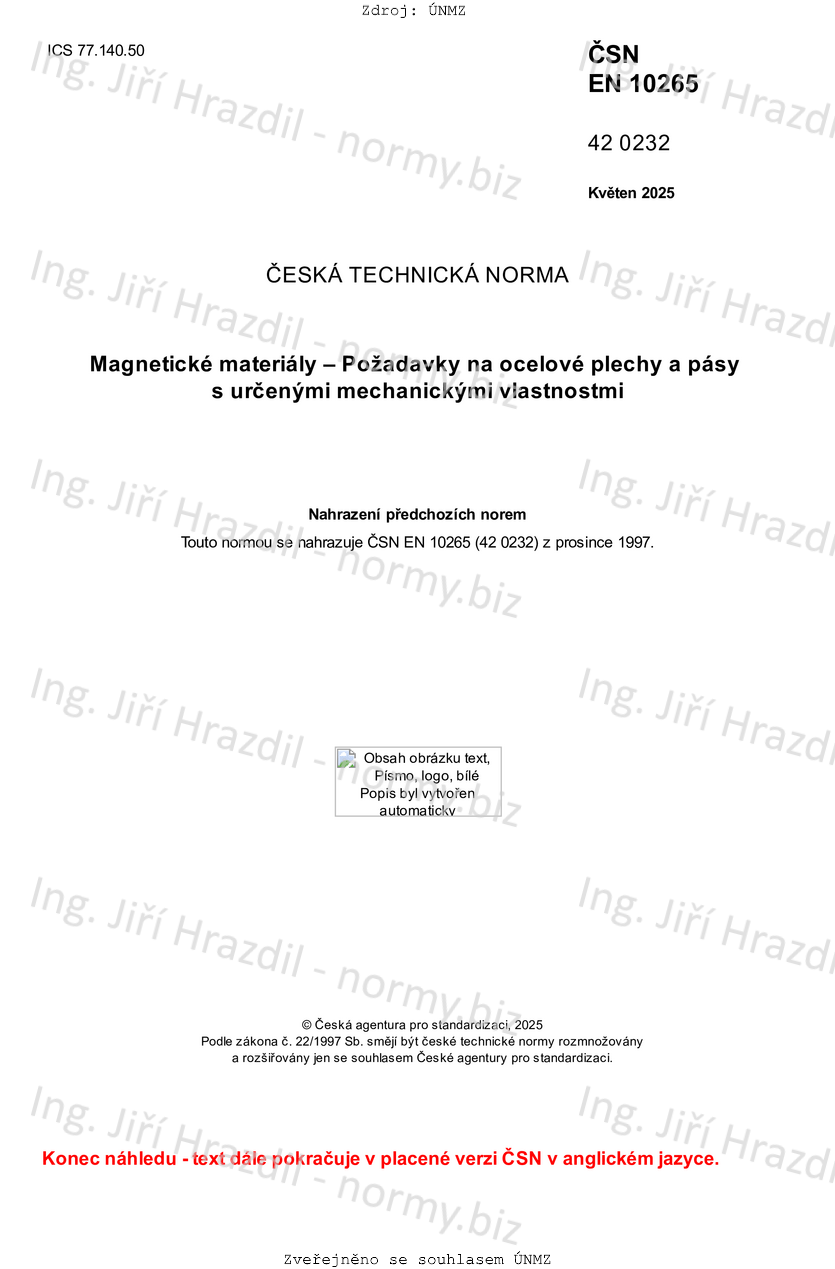 Zdroj: ÚNMZ

ICS 77.140.50

ČSN
EN 10265

42 0232

Květen 2025

ČESKÁ TECHNICKÁ NORMA

Magnetické materiály – Požadavky na ocelové plechy a pásy s určenými mechanickými vlastnostmi

Nahrazení předchozích norem

Touto normou se nahrazuje ČSN EN 10265 (42 0232) z prosince 1997.

Obsah obrázku text, Písmo, logo, bílé
Popis byl vytvořen automaticky

© Česká agentura pro standardizaci, 2025
Podle zákona č. 22/1997 Sb. smějí být české technické normy rozmnožovány a rozšiřovány jen se souhlasem České agentury pro standardizaci.

Konec náhledu - text dále pokračuje v placené verzi ČSN v anglickém jazyce.

Zveřejněno se souhlasem ÚNMZ

Ing. Jiří Hrazdil - normy.biz